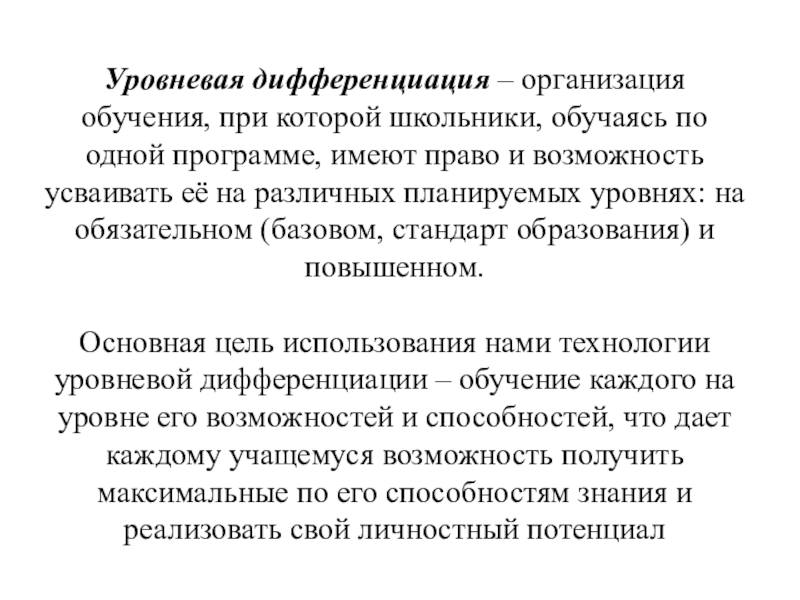 Уровневая дифференциация – организация обучения, при которой школьники, обучаясь по одной программе, имеют право и возможность усваивать её на различных планируемых уровнях: на обязательном (базовом, стандарт образования) и повышенном.

Основная цель использования нами технологии уровневой дифференциации – обучение каждого на уровне его возможностей и способностей, что дает каждому учащемуся возможность получить максимальные по его способностям знания и реализовать свой личностный потенциал